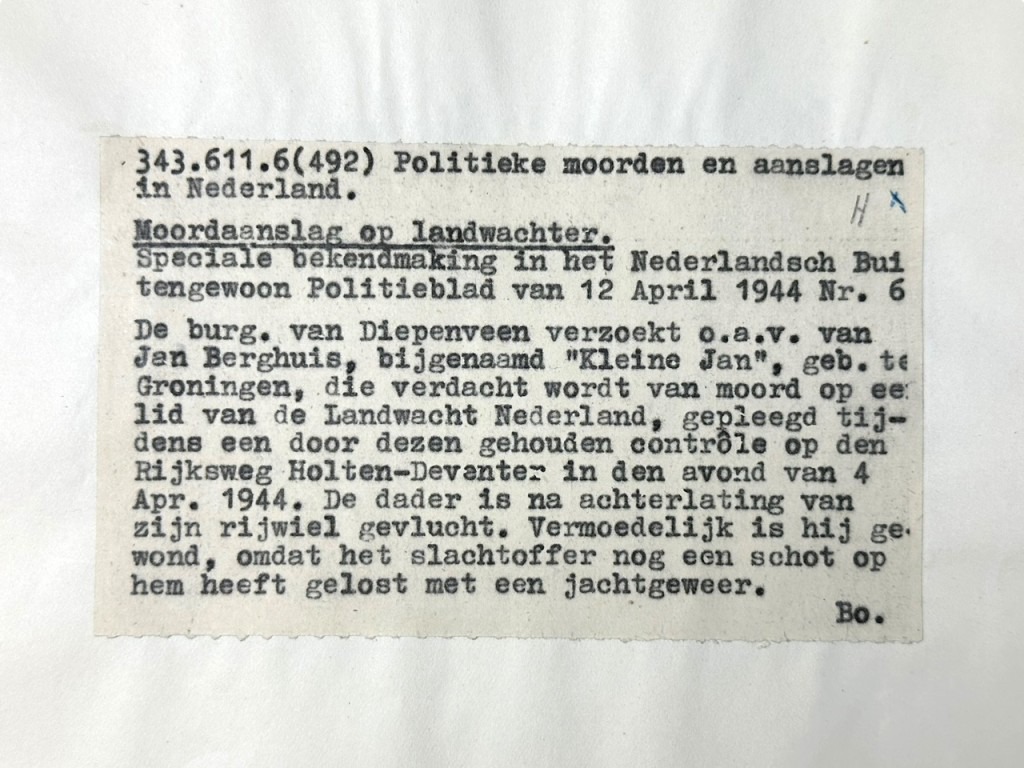 343.611.6(492) Politieke moorden en aanslagen in Nederland.

H ˣ

Moordaanslag op landwachter.
Speciale bekendmaking in het Nederlandsch Buitengewoon Politieblad van 12 April 1944 Nr. 6

De burg. van Diepenveen verzoekt o.a.v. van Jan Berghuis, bijgenaamd "Kleine Jan", geb. te Groningen, die verdacht wordt van moord op een lid van de Landwacht Nederland, gepleegd tijdens een door dezen gehouden contrôle op den Rijksweg Holten-Devanter in den avond van 4 Apr. 1944. De dader is na achterlating van zijn rijwiel gevlucht. Vermoedelijk is hij gewond, omdat het slachtoffer nog een schot op hem heeft gelost met een jachtgeweer.

Bo.